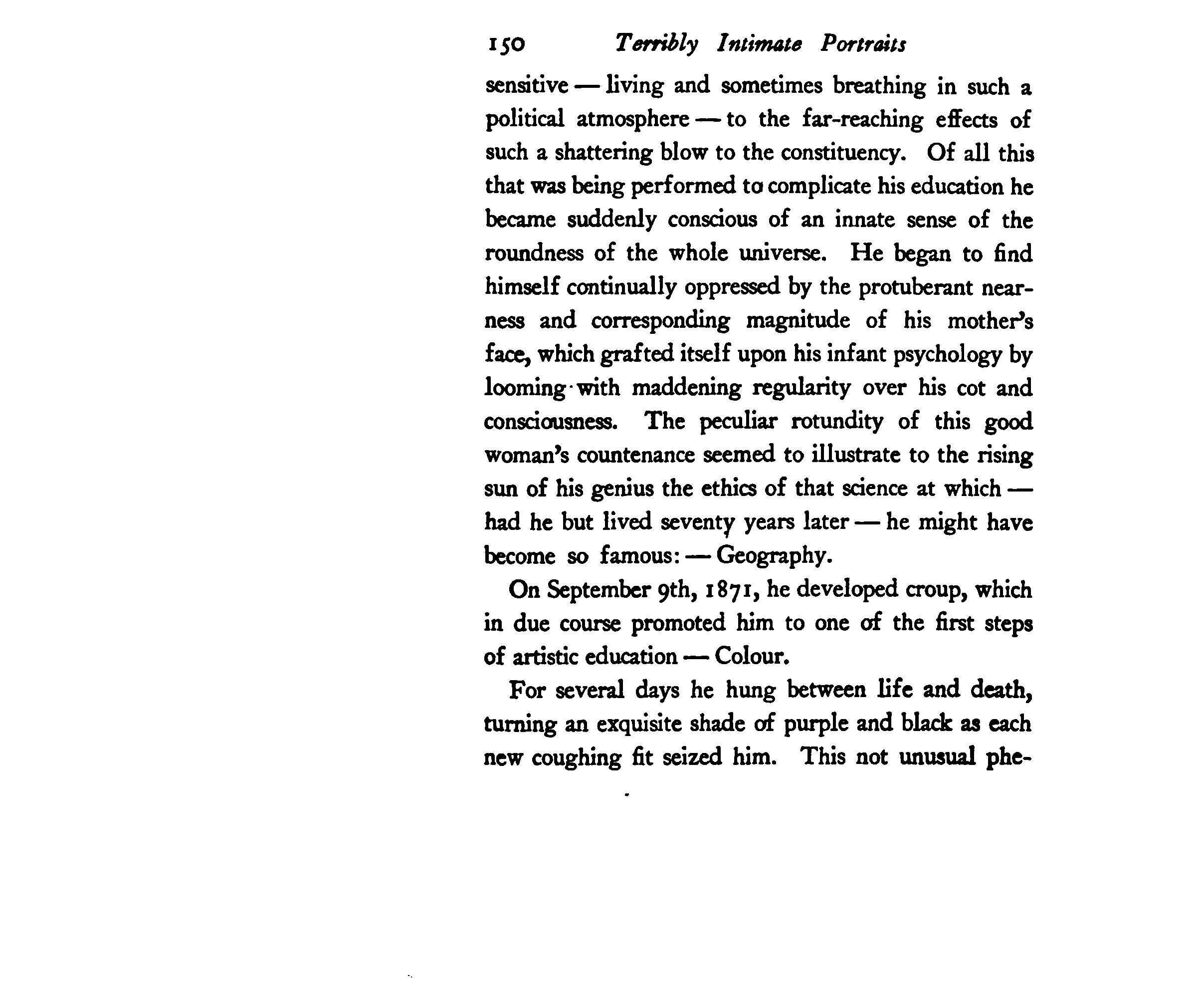 150 Terribly Intimate Portraits

sensitive — living and sometimes breathing in such a political atmosphere — to the far-reaching effects of such a shattering blow to the constituency. Of all this that was being performed to complicate his education he became suddenly conscious of an innate sense of the roundness of the whole universe. He began to find himself continually oppressed by the protuberant nearness and corresponding magnitude of his mother's face, which grafted itself upon his infant psychology by looming with maddening regularity over his cot and consciousness. The peculiar rotundity of this good woman's countenance seemed to illustrate to the rising sun of his genius the ethics of that science at which — had he but lived seventy years later — he might have become so famous: — Geography.

On September 9th, 1871, he developed croup, which in due course promoted him to one of the first steps of artistic education — Colour.

For several days he hung between life and death, turning an exquisite shade of purple and black as each new coughing fit seized him. This not unusual phe-